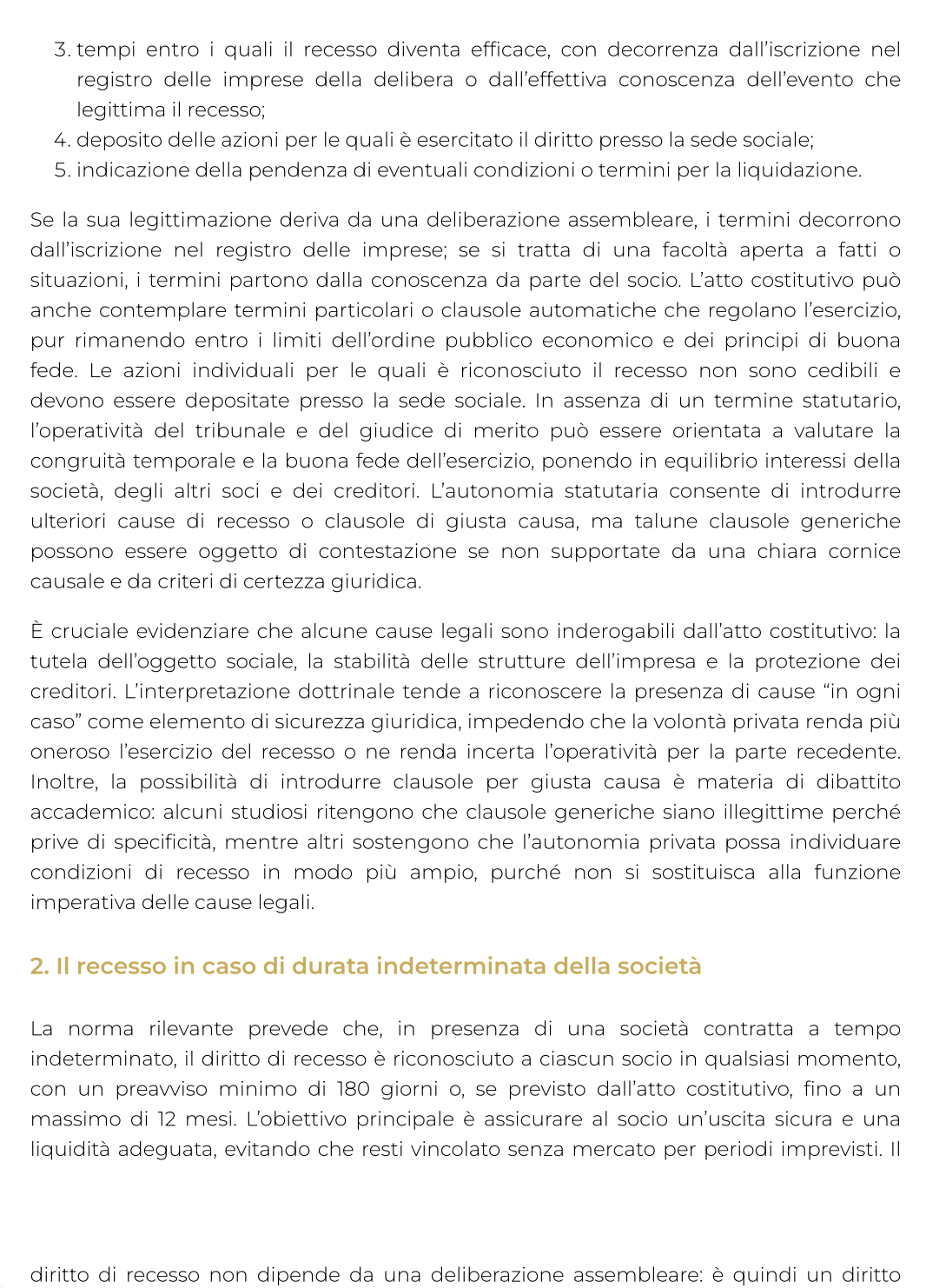 3. tempi entro i quali il recesso diventa efficace, con decorrenza dall'iscrizione nel registro delle imprese della delibera o dall'effettiva conoscenza dell'evento che legittima il recesso;
4. deposito delle azioni per le quali è esercitato il diritto presso la sede sociale;
5. indicazione della pendenza di eventuali condizioni o termini per la liquidazione.

Se la sua legittimazione deriva da una deliberazione assembleare, i termini decorrono dall'iscrizione nel registro delle imprese; se si tratta di una facoltà aperta a fatti o situazioni, i termini partono dalla conoscenza da parte del socio. L'atto costitutivo può anche contemplare termini particolari o clausole automatiche che regolano l'esercizio, pur rimanendo entro i limiti dell'ordine pubblico economico e dei principi di buona fede. Le azioni individuali per le quali è riconosciuto il recesso non sono cedibili e devono essere depositate presso la sede sociale. In assenza di un termine statutario, l'operatività del tribunale e del giudice di merito può essere orientata a valutare la congruità temporale e la buona fede dell'esercizio, ponendo in equilibrio interessi della società, degli altri soci e dei creditori. L'autonomia statutaria consente di introdurre ulteriori cause di recesso o clausole di giusta causa, ma talune clausole generiche possono essere oggetto di contestazione se non supportate da una chiara cornice causale e da criteri di certezza giuridica.

È cruciale evidenziare che alcune cause legali sono inderogabili dall'atto costitutivo: la tutela dell'oggetto sociale, la stabilità delle strutture dell'impresa e la protezione dei creditori. L'interpretazione dottrinale tende a riconoscere la presenza di cause "in ogni caso" come elemento di sicurezza giuridica, impedendo che la volontà privata renda più oneroso l'esercizio del recesso o ne renda incerta l'operatività per la parte recedente. Inoltre, la possibilità di introdurre clausole per giusta causa è materia di dibattito accademico: alcuni studiosi ritengono che clausole generiche siano illegittime perché prive di specificità, mentre altri sostengono che l'autonomia privata possa individuare condizioni di recesso in modo più ampio, purché non si sostituisca alla funzione imperativa delle cause legali.

2. Il recesso in caso di durata indeterminata della società

La norma rilevante prevede che, in presenza di una società contratta a tempo indeterminato, il diritto di recesso è riconosciuto a ciascun socio in qualsiasi momento, con un preavviso minimo di 180 giorni o, se previsto dall'atto costitutivo, fino a un massimo di 12 mesi. L'obiettivo principale è assicurare al socio un'uscita sicura e una liquidità adeguata, evitando che resti vincolato senza mercato per periodi imprevisti. Il

diritto di recesso non dipende da una deliberazione assembleare: è quindi un diritto